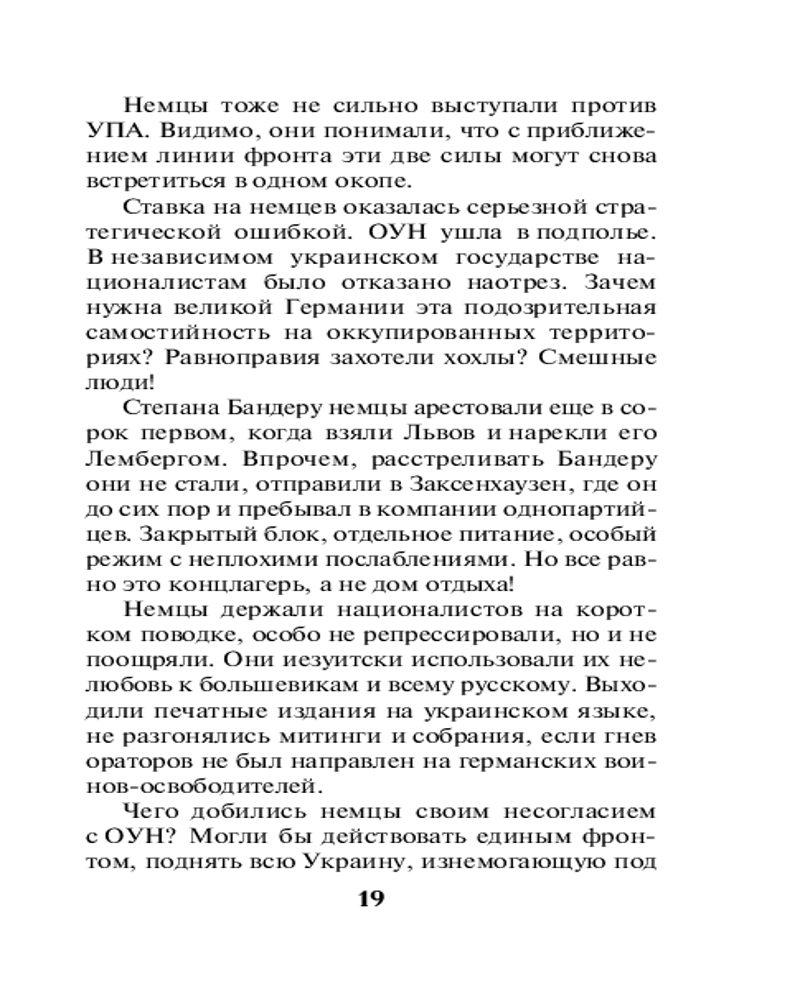 Немцы тоже не сильно выступали против УПА. Видимо, они понимали, что с приближением линии фронта эти две силы могут снова встретиться в одном окопе.

Ставка на немцев оказалась серьезной стратегической ошибкой. ОУН ушла в подполье. В независимом украинском государстве националистам было отказано наотрез. Зачем нужна великой Германии эта подозрительная самостийность на оккупированных территориях? Равноправия захотели хохлы? Смешные люди!

Степана Бандеру немцы арестовали еще в сорок первом, когда взяли Львов и нарекли его Лембергом. Впрочем, расстреливать Бандеру они не стали, отправили в Заксенхаузен, где он до сих пор и пребывал в компании однопартийцев. Закрытый блок, отдельное питание, особый режим с неплохими послаблениями. Но все равно это концлагерь, а не дом отдыха!

Немцы держали националистов на коротком поводке, особо не репрессировали, но и не поощряли. Они иезуитски использовали их нелюбовь к большевикам и всему русскому. Выходили печатные издания на украинском языке, не разгонялись митинги и собрания, если гнев ораторов не был направлен на германских воинов-освободителей.

Чего добились немцы своим несогласием с ОУН? Могли бы действовать единым фронтом, поднять всю Украину, изнемогающую под

19